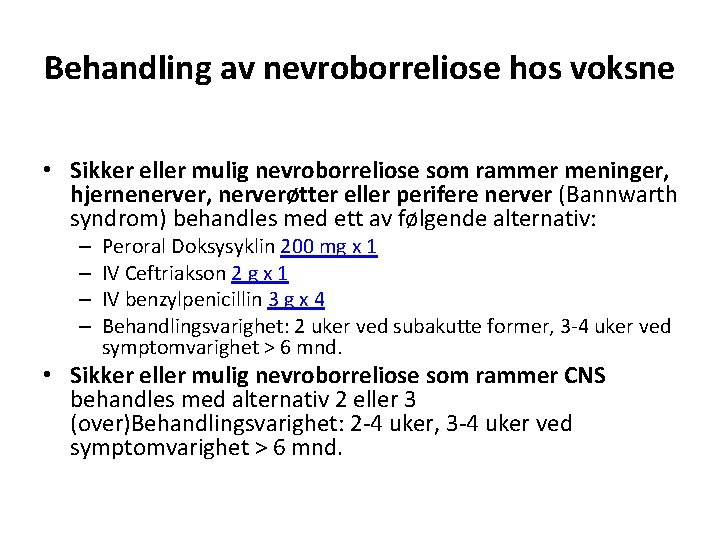 Behandling av nevroborreliose hos voksne

• Sikker eller mulig nevroborreliose som rammer meninger, hjernenerver, nerverøtter eller perifere nerver (Bannwarth syndrom) behandles med ett av følgende alternativ:
– Peroral Doksysyklin 200 mg x 1
– IV Ceftriakson 2 g x 1
– IV benzylpenicillin 3 g x 4
– Behandlingsvarighet: 2 uker ved subakutte former, 3-4 uker ved symptomvarighet > 6 mnd.

• Sikker eller mulig nevroborreliose som rammer CNS behandles med alternativ 2 eller 3 (over)Behandlingsvarighet: 2-4 uker, 3-4 uker ved symptomvarighet > 6 mnd.